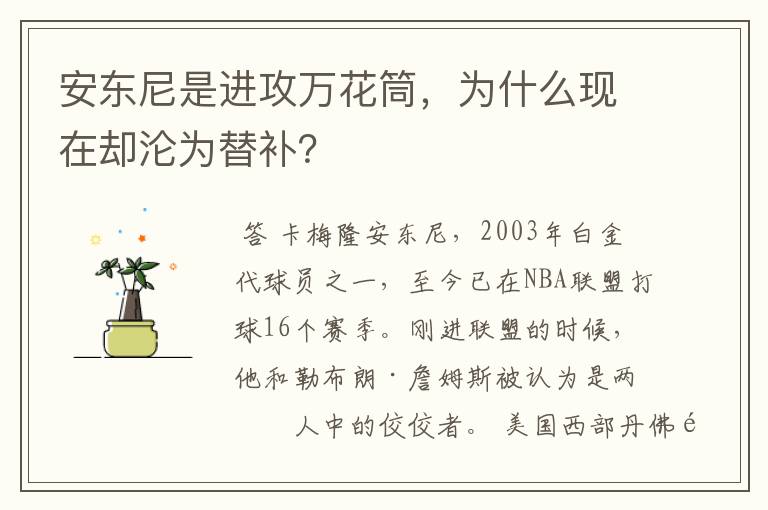 安东尼是进攻万花筒，为什么现在却沦为替补？

答 卡梅隆安东尼，2003年白金代球员之一，至今已在NBA联盟打球16个赛季。刚进联盟的时候，他和勒布朗·詹姆斯被认为是两人中的佼佼者。 美国西部丹佛é